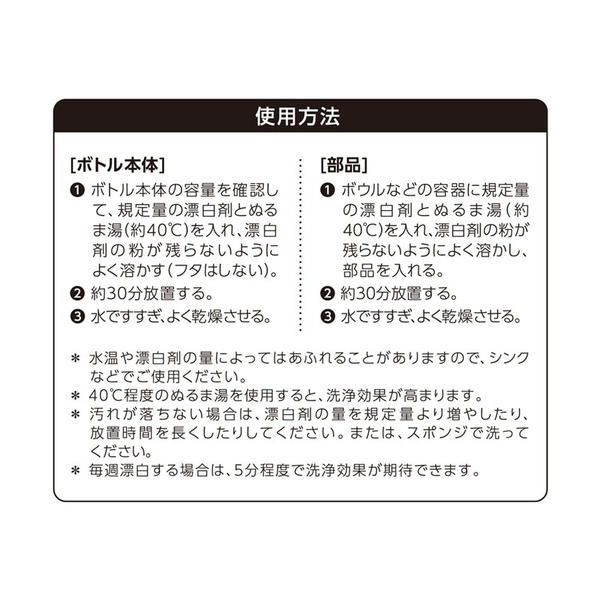 使用方法

[ボトル本体]

❶ ボトル本体の容量を確認して、規定量の漂白剤とぬるま湯(約40℃)を入れ、漂白剤の粉が残らないようによく溶かす(フタはしない)。

❷ 約30分放置する。

❸ 水ですすぎ、よく乾燥させる。

[部品]

❶ ボウルなどの容器に規定量の漂白剤とぬるま湯(約40℃)を入れ、漂白剤の粉が残らないようによく溶かし、部品を入れる。

❷ 約30分放置する。

❸ 水ですすぎ、よく乾燥させる。

＊ 水温や漂白剤の量によってはあふれることがありますので、シンクなどでご使用ください。

＊ 40℃程度のぬるま湯を使用すると、洗浄効果が高まります。

＊ 汚れが落ちない場合は、漂白剤の量を規定量より増やしたり、放置時間を長くしたりしてください。または、スポンジで洗ってください。

＊ 毎週漂白する場合は、5分程度で洗浄効果が期待できます。